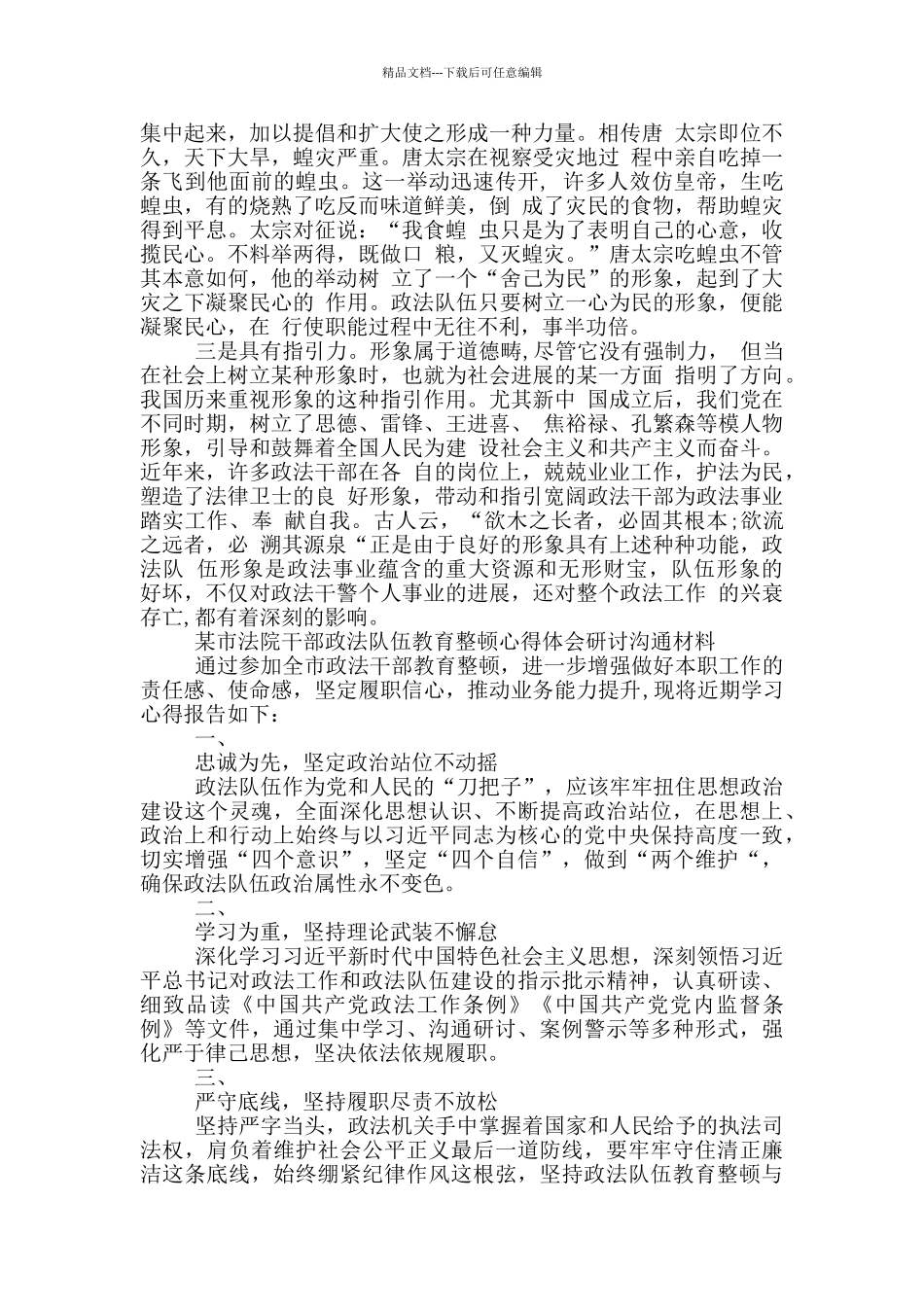 精品文档---下载后可任意编辑

集中起来，加以提倡和扩大使之形成一种力量。相传唐 太宗即位不久，天下大旱，蝗灾严重。唐太宗在视察受灾地过 程中亲自吃掉一条飞到他面前的蝗虫。这一举动迅速传开， 许多人效仿皇帝，生吃蝗虫，有的烧熟了吃反而味道鲜美，倒 成了灾民的食物，帮助蝗灾得到平息。太宗对征说：“我食蝗 虫只是为了表明自己的心意，收揽民心。不料举两得，既做口 粮，又灭蝗灾。”唐太宗吃蝗虫不管其本意如何，他的举动树 立了一个“舍己为民”的形象，起到了大灾之下凝聚民心的 作用。政法队伍只要树立一心为民的形象，便能凝聚民心，在 行使职能过程中无往不利，事半功倍。

三是具有指引力。形象属于道德畴,尽管它没有强制力， 但当在社会上树立某种形象时，也就为社会进展的某一方面 指明了方向。我国历来重视形象的这种指引作用。尤其新中 国成立后，我们党在不同时期，树立了思德、雷锋、王进喜、 焦裕禄、孔繁森等模人物形象，引导和鼓舞着全国人民为建 设社会主义和共产主义而奋斗。近年来，许多政法干部在各 自的岗位上，兢兢业业工作，护法为民，塑造了法律卫士的良 好形象，带动和指引宽阔政法干部为政法事业踏实工作、奉 献自我。古人云，“欲木之长者，必固其根本;欲流之远者，必 溯其源泉“正是由于良好的形象具有上述种种功能，政法队 伍形象是政法事业蕴含的重大资源和无形财宝，队伍形象的好坏，不仅对政法干警个人事业的进展，还对整个政法工作 的兴衰存亡,都有着深刻的影响。

某市法院干部政法队伍教育整顿心得体会研讨沟通材料

通过参加全市政法干部教育整顿，进一步增强做好本职工作的责任感、使命感，坚定履职信心，推动业务能力提升,现将近期学习心得报告如下：

一、

忠诚为先，坚定政治站位不动摇

政法队伍作为党和人民的“刀把子”，应该牢牢扭住思想政治建设这个灵魂，全面深化思想认识、不断提高政治站位，在思想上、政治上和行动上始终与以习近平同志为核心的党中央保持高度一致，切实增强“四个意识”，坚定“四个自信”，做到“两个维护“，确保政法队伍政治属性永不变色。

二、

学习为重，坚持理论武装不懈怠

深化学习习近平新时代中国特色社会主义思想，深刻领悟习近平总书记对政法工作和政法队伍建设的指示批示精神，认真研读、细致品读《中国共产党政法工作条例》《中国共产党党内监督条例》等文件，通过集中学习、沟通研讨、案例警示等多种形式，强化严于律己思想，坚决依法依规履职。

三、

严守底线，坚持履职尽责不放松

坚持严字当头，政法机关手中掌握着国家和人民给予的执法司法权，肩负着维护社会公平正义最后一道防线，要牢牢守住清正廉洁这条底线，始终绷紧纪律作风这根弦，坚持政法队伍教育整顿与